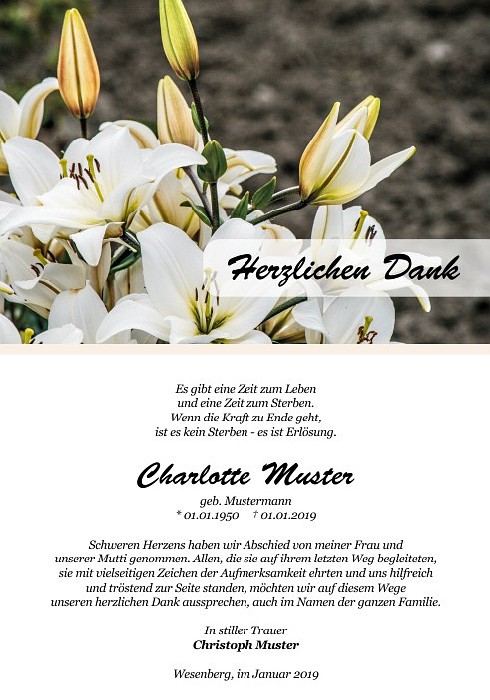 Herzlichen Dank

Es gibt eine Zeit zum Leben
und eine Zeit zum Sterben.
Wenn die Kraft zu Ende geht,
ist es kein Sterben - es ist Erlösung.

Charlotte Muster

geb. Mustermann
* 01.01.1950 † 01.01.2019

Schweren Herzens haben wir Abschied von meiner Frau und unserer Mutti genommen. Allen, die sie auf ihrem letzten Weg begleiteten, sie mit vielseitigen Zeichen der Aufmerksamkeit ehrten und uns hilfreich und tröstend zur Seite standen, möchten wir auf diesem Wege unseren herzlichen Dank aussprechen, auch im Namen der ganzen Familie.

In stiller Trauer
Christoph Muster

Wesenberg, im Januar 2019